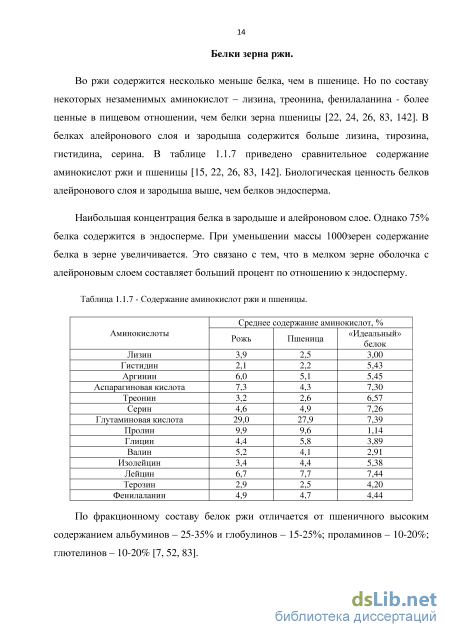 14

Белки зерна ржи.

Во ржи содержится несколько меньше белка, чем в пшенице. Но по составу некоторых незаменимых аминокислот – лизина, треонина, фенилаланина - более ценные в пищевом отношении, чем белки зерна пшеницы [22, 24, 26, 83, 142]. В белках алейронового слоя и зародыша содержится больше лизина, тирозина, гистидина, серина. В таблице 1.1.7 приведено сравнительное содержание аминокислот ржи и пшеницы [15, 22, 26, 83, 142]. Биологическая ценность белков алейронового слоя и зародыша выше, чем белков эндосперма.

Наибольшая концентрация белка в зародыше и алейроновом слое. Однако 75% белка содержится в эндосперме. При уменьшении массы 1000зерен содержание белка в зерне увеличивается. Это связано с тем, что в мелком зерне оболочка с алейроновым слоем составляет больший процент по отношению к эндосперму.

Таблица 1.1.7 - Содержание аминокислот ржи и пшеницы.

| Аминокислоты | Среднее содержание аминокислот, % | | |
|---|---|---|---|
| | Рожь | Пшеница | «Идеальный» белок |
| Лизин | 3,9 | 2,5 | 3,00 |
| Гистидин | 2,1 | 2,2 | 5,43 |
| Аргинин | 6,0 | 5,1 | 5,45 |
| Аспарагиновая кислота | 7,3 | 4,3 | 7,30 |
| Треонин | 3,2 | 2,6 | 6,57 |
| Серин | 4,6 | 4,9 | 7,26 |
| Глутаминовая кислота | 29,0 | 27,9 | 7,39 |
| Пролин | 9,9 | 9,6 | 1,14 |
| Глицин | 4,4 | 5,8 | 3,89 |
| Валин | 5,2 | 4,1 | 2,91 |
| Изолейцин | 3,4 | 4,4 | 5,38 |
| Лейцин | 6,7 | 7,7 | 7,44 |
| Терозин | 2,9 | 2,5 | 4,20 |
| Фенилаланин | 4,9 | 4,7 | 4,44 |

По фракционному составу белок ржи отличается от пшеничного высоким содержанием альбуминов – 25-35% и глобулинов – 15-25%; проламинов – 10-20%; глютелинов – 10-20% [7, 52, 83].

dsLib.net
библиотека диссертаций